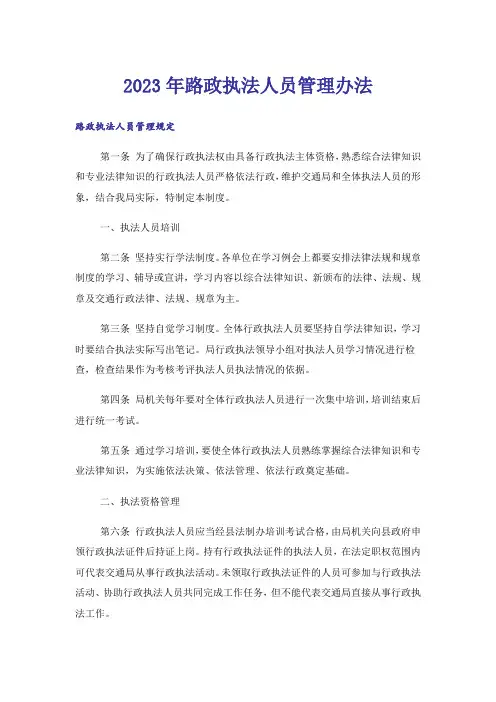 2023年路政执法人员管理办法

路政执法人员管理规定

第一条 为了确保行政执法权由具备行政执法主体资格，熟悉综合法律知识和专业法律知识的行政执法人员严格依法行政，维护交通局和全体执法人员的形象，结合我局实际，特制定本制度。

一、执法人员培训

第二条 坚持实行学法制度。各单位在学习例会上都要安排法律法规和规章制度的学习、辅导或宣讲，学习内容以综合法律知识、新颁布的法律、法规、规章及交通行政法律、法规、规章为主。

第三条 坚持自觉学习制度。全体行政执法人员要坚持自学法律知识，学习时要结合执法实际写出笔记。局行政执法领导小组对执法人员学习情况进行检查，检查结果作为考核考评执法人员执法情况的依据。

第四条 局机关每年要对全体行政执法人员进行一次集中培训，培训结束后进行统一考试。

第五条 通过学习培训，要使全体行政执法人员熟练掌握综合法律知识和专业法律知识，为实施依法决策、依法管理、依法行政奠定基础。

二、执法资格管理

第六条 行政执法人员应当经县法制办培训考试合格，由局机关向县政府申领行政执法证件后持证上岗。持有行政执法证件的执法人员，在法定职权范围内可代表交通局从事行政执法活动。未领取行政执法证件的人员可参加与行政执法活动、协助行政执法人员共同完成工作任务，但不能代表交通局直接从事行政执法工作。